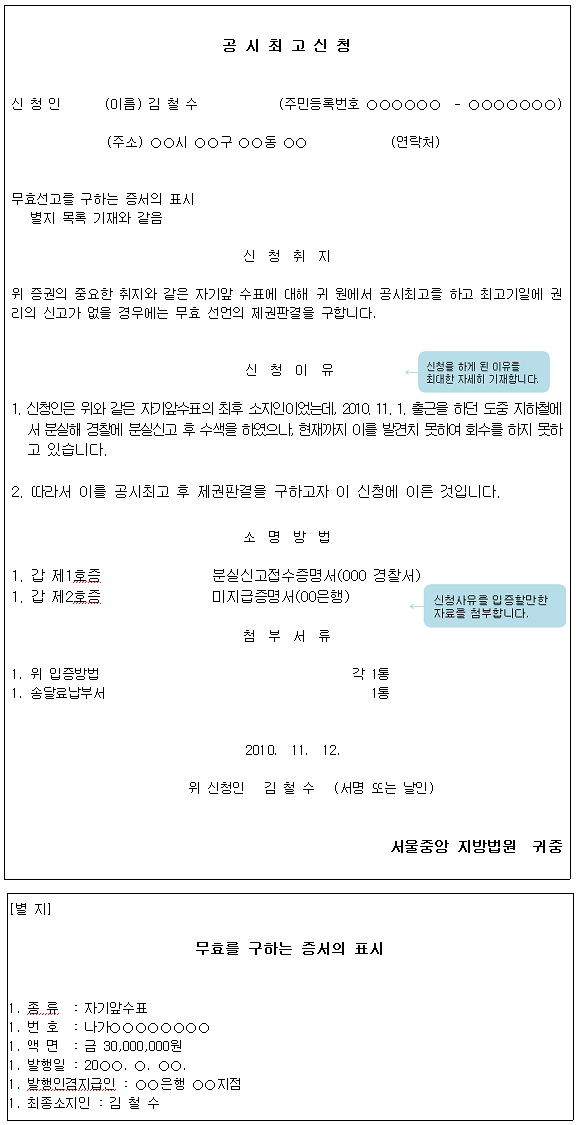 공 시 최 고 신 청

신 청 인 (이름) 김 철 수 (주민등록번호 ○○○○○○ - ○○○○○○○)

(주소) ○○시 ○○구 ○○동 ○○ (연락처)

무효선고를 구하는 증서의 표시
별지 목록 기재와 같음

신 청 취 지

위 증권의 중요한 취지와 같은 자기앞 수표에 대해 귀 원에서 공시최고를 하고 최고기일에 권리의 신고가 없을 경우에는 무효 선언의 제권판결을 구합니다.

신 청 이 유

신청을 하게 된 이유를 최대한 자세히 기재합니다.

1. 신청인은 위와 같은 자기앞수표의 최후 소지인이었는데, 2010. 11. 1. 출근을 하던 도중 지하철에서 분실해 경찰에 분실신고 후 수색을 하였으나, 현재까지 이를 발견치 못하여 회수를 하지 못하고 있습니다.

2. 따라서 이를 공시최고 후 제권판결을 구하고자 이 신청에 이른 것입니다.

소 명 방 법

1. 갑 제1호증 분실신고접수증명서(000 경찰서)
1. 갑 제2호증 미지급증명서(00은행)

신청사유를 입증할만한 자료를 첨부합니다.

첨 부 서 류

1. 위 입증방법 각 1통
1. 송달료납부서 1통

2010. 11. 12.

위 신청인 김 철 수 (서명 또는 날인)

서울중앙 지방법원 귀중

[별 지]

무효를 구하는 증서의 표시

1. 종 류 : 자기앞수표
1. 번 호 : 나가○○○○○○○○
1. 액 면 : 금 30,000,000원
1. 발행일 : 20○○. ○. ○○.
1. 발행인겸지급인 : ○○은행 ○○지점
1. 최종소지인 : 김 철 수